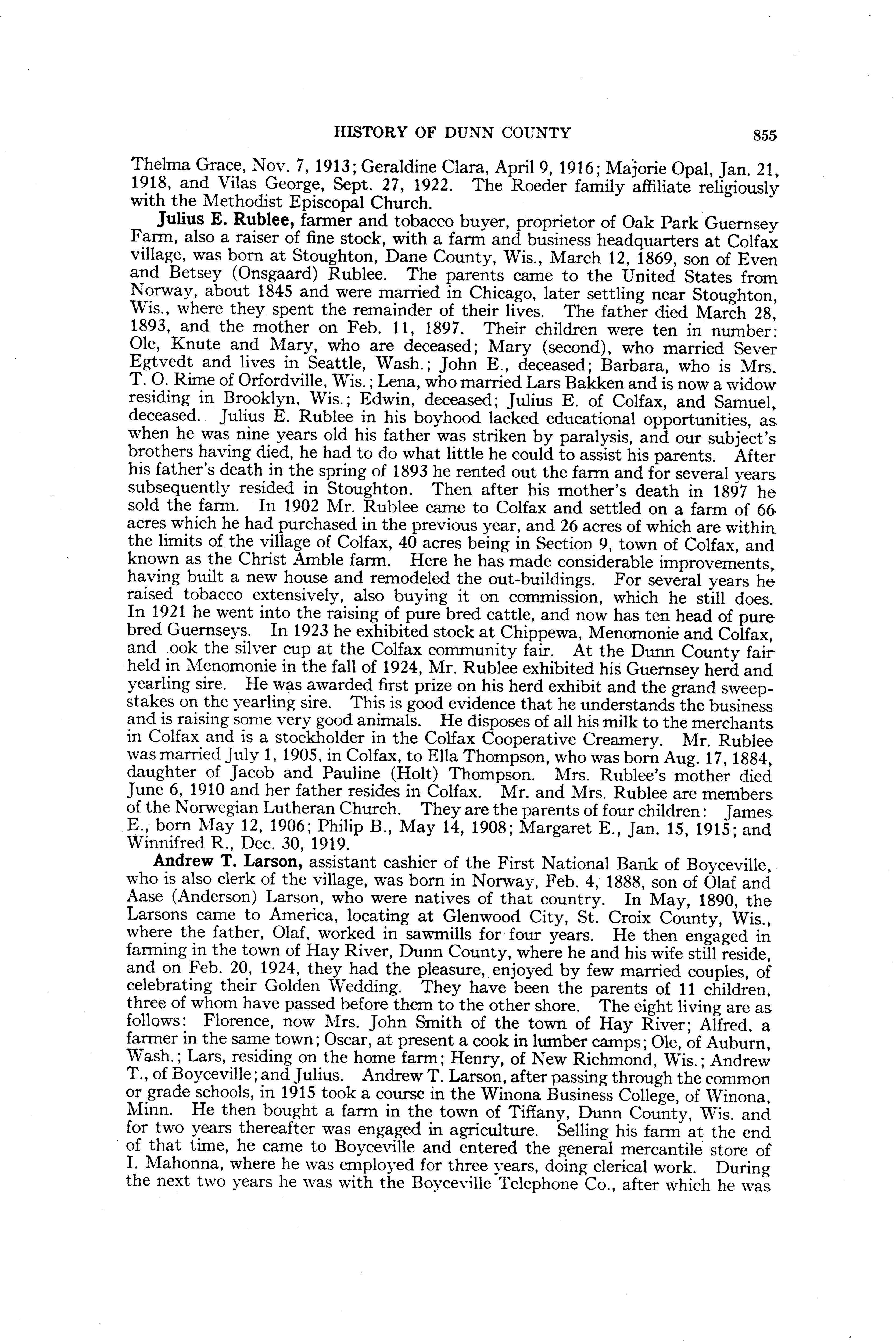 HISTORY OF DUNN COUNTY 855

Thelma Grace, Nov. 7, 1913; Geraldine Clara, April 9, 1916; Majorie Opal, Jan. 21, 1918, and Vilas George, Sept. 27, 1922. The Roeder family affiliate religiously with the Methodist Episcopal Church.

Julius E. Rublee, farmer and tobacco buyer, proprietor of Oak Park Guernsey Farm, also a raiser of fine stock, with a farm and business headquarters at Colfax village, was born at Stoughton, Dane County, Wis., March 12, 1869, son of Even and Betsey (Onsgaard) Rublee. The parents came to the United States from Norway, about 1845 and were married in Chicago, later settling near Stoughton, Wis., where they spent the remainder of their lives. The father died March 28, 1893, and the mother on Feb. 11, 1897. Their children were ten in number: Ole, Knute and Mary, who are deceased; Mary (second), who married Sever Egtvedt and lives in Seattle, Wash.; John E., deceased; Barbara, who is Mrs. T. O. Rime of Orfordville, Wis.; Lena, who married Lars Bakken and is now a widow residing in Brooklyn, Wis.; Edwin, deceased; Julius E. of Colfax, and Samuel, deceased. Julius E. Rublee in his boyhood lacked educational opportunities, as when he was nine years old his father was striken by paralysis, and our subject's brothers having died, he had to do what little he could to assist his parents. After his father's death in the spring of 1893 he rented out the farm and for several years subsequently resided in Stoughton. Then after his mother's death in 1897 he sold the farm. In 1902 Mr. Rublee came to Colfax and settled on a farm of 66 acres which he had purchased in the previous year, and 26 acres of which are within the limits of the village of Colfax, 40 acres being in Section 9, town of Colfax, and known as the Christ Amble farm. Here he has made considerable improvements, having built a new house and remodeled the out-buildings. For several years he raised tobacco extensively, also buying it on commission, which he still does. In 1921 he went into the raising of pure bred cattle, and now has ten head of pure bred Guernseys. In 1923 he exhibited stock at Chippewa, Menomonie and Colfax, and ook the silver cup at the Colfax community fair. At the Dunn County fair held in Menomonie in the fall of 1924, Mr. Rublee exhibited his Guernsey herd and yearling sire. He was awarded first prize on his herd exhibit and the grand sweepstakes on the yearling sire. This is good evidence that he understands the business and is raising some very good animals. He disposes of all his milk to the merchants in Colfax and is a stockholder in the Colfax Cooperative Creamery. Mr. Rublee was married July 1, 1905, in Colfax, to Ella Thompson, who was born Aug. 17, 1884, daughter of Jacob and Pauline (Holt) Thompson. Mrs. Rublee's mother died June 6, 1910 and her father resides in Colfax. Mr. and Mrs. Rublee are members of the Norwegian Lutheran Church. They are the parents of four children: James E., born May 12, 1906; Philip B., May 14, 1908; Margaret E., Jan. 15, 1915; and Winnifred R., Dec. 30, 1919.

Andrew T. Larson, assistant cashier of the First National Bank of Boyceville, who is also clerk of the village, was born in Norway, Feb. 4, 1888, son of Olaf and Aase (Anderson) Larson, who were natives of that country. In May, 1890, the Larsons came to America, locating at Glenwood City, St. Croix County, Wis., where the father, Olaf, worked in sawmills for four years. He then engaged in farming in the town of Hay River, Dunn County, where he and his wife still reside, and on Feb. 20, 1924, they had the pleasure, enjoyed by few married couples, of celebrating their Golden Wedding. They have been the parents of 11 children, three of whom have passed before them to the other shore. The eight living are as follows: Florence, now Mrs. John Smith of the town of Hay River; Alfred, a farmer in the same town; Oscar, at present a cook in lumber camps; Ole, of Auburn, Wash.; Lars, residing on the home farm; Henry, of New Richmond, Wis.; Andrew T., of Boyceville; and Julius. Andrew T. Larson, after passing through the common or grade schools, in 1915 took a course in the Winona Business College, of Winona, Minn. He then bought a farm in the town of Tiffany, Dunn County, Wis. and for two years thereafter was engaged in agriculture. Selling his farm at the end of that time, he came to Boyceville and entered the general mercantile store of I. Mahonna, where he was employed for three years, doing clerical work. During the next two years he was with the Boyceville Telephone Co., after which he was